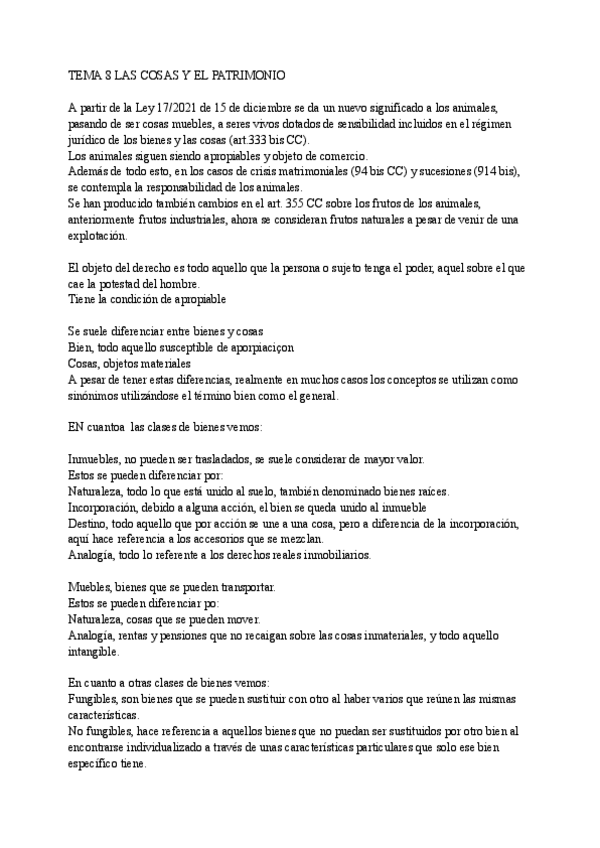 TEMA 8 LAS COSAS Y EL PATRIMONIO

A partir de la Ley 17/2021 de 15 de diciembre se da un nuevo significado a los animales, pasando de ser cosas muebles, a seres vivos dotados de sensibilidad incluidos en el régimen jurídico de los bienes y las cosas (art.333 bis CC).
Los animales siguen siendo apropiables y objeto de comercio.
Además de todo esto, en los casos de crisis matrimoniales (94 bis CC) y sucesiones (914 bis), se contempla la responsabilidad de los animales.
Se han producido también cambios en el art. 355 CC sobre los frutos de los animales, anteriormente frutos industriales, ahora se consideran frutos naturales a pesar de venir de una explotación.

El objeto del derecho es todo aquello que la persona o sujeto tenga el poder, aquel sobre el que cae la potestad del hombre.
Tiene la condición de apropiable

Se suele diferenciar entre bienes y cosas
Bien, todo aquello susceptible de aporpiaciçon
Cosas, objetos materiales
A pesar de tener estas diferencias, realmente en muchos casos los conceptos se utilizan como sinónimos utilizándose el término bien como el general.

EN cuantoa las clases de bienes vemos:

Inmuebles, no pueden ser trasladados, se suele considerar de mayor valor.
Estos se pueden diferenciar por:
Naturaleza, todo lo que está unido al suelo, también denominado bienes raíces.
Incorporación, debido a alguna acción, el bien se queda unido al inmueble
Destino, todo aquello que por acción se une a una cosa, pero a diferencia de la incorporación, aquí hace referencia a los accesorios que se mezclan.
Analogía, todo lo referente a los derechos reales inmobiliarios.

Muebles, bienes que se pueden transportar.
Estos se pueden diferenciar po:
Naturaleza, cosas que se pueden mover.
Analogía, rentas y pensiones que no recaigan sobre las cosas inmateriales, y todo aquello intangible.

En cuanto a otras clases de bienes vemos:
Fungibles, son bienes que se pueden sustituir con otro al haber varios que reúnen las mismas características.
No fungibles, hace referencia a aquellos bienes que no puedan ser sustituidos por otro bien al encontrarse individualizado a través de unas características particulares que solo ese bien específico tiene.